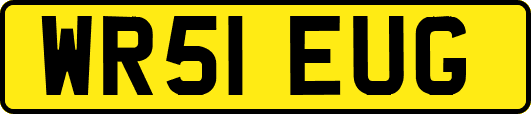 WR51 EUG